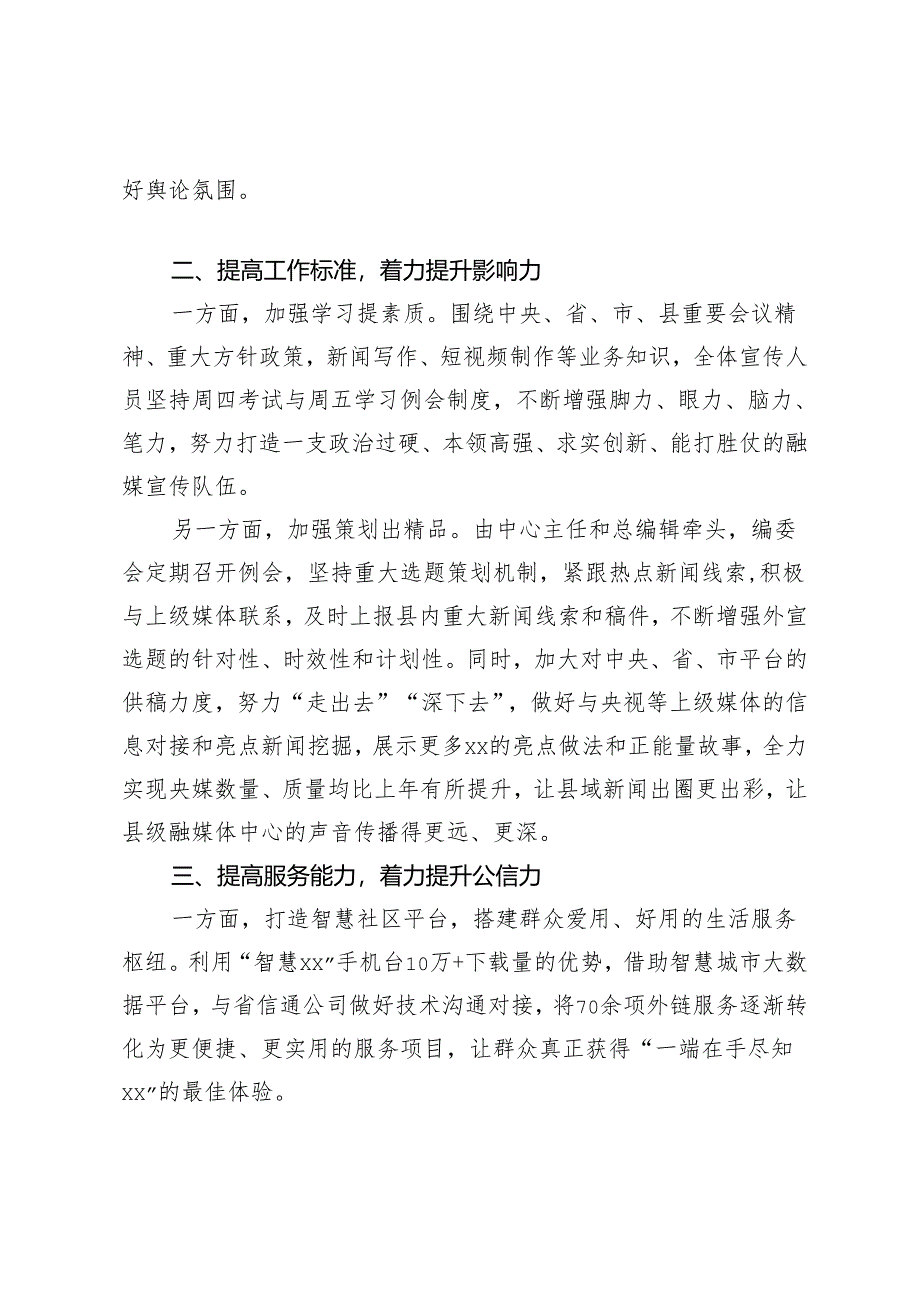 好舆论氛围。

二、提高工作标准，着力提升影响力

一方面，加强学习提素质。围绕中央、省、市、县重要会议精神、重大方针政策，新闻写作、短视频制作等业务知识，全体宣传人员坚持周四考试与周五学习例会制度，不断增强脚力、眼力、脑力、笔力，努力打造一支政治过硬、本领高强、求实创新、能打胜仗的融媒宣传队伍。

另一方面，加强策划出精品。由中心主任和总编辑牵头，编委会定期召开例会，坚持重大选题策划机制，紧跟热点新闻线索,积极与上级媒体联系，及时上报县内重大新闻线索和稿件，不断增强外宣选题的针对性、时效性和计划性。同时，加大对中央、省、市平台的供稿力度，努力“走出去”“深下去”，做好与央视等上级媒体的信息对接和亮点新闻挖掘，展示更多xx的亮点做法和正能量故事，全力实现央媒数量、质量均比上年有所提升，让县域新闻出圈更出彩，让县级融媒体中心的声音传播得更远、更深。

三、提高服务能力，着力提升公信力

一方面，打造智慧社区平台，搭建群众爱用、好用的生活服务枢纽。利用“智慧xx”手机台10万+下载量的优势，借助智慧城市大数据平台，与省信通公司做好技术沟通对接，将70余项外链服务逐渐转化为更便捷、更实用的服务项目，让群众真正获得“一端在手尽知xx”的最佳体验。